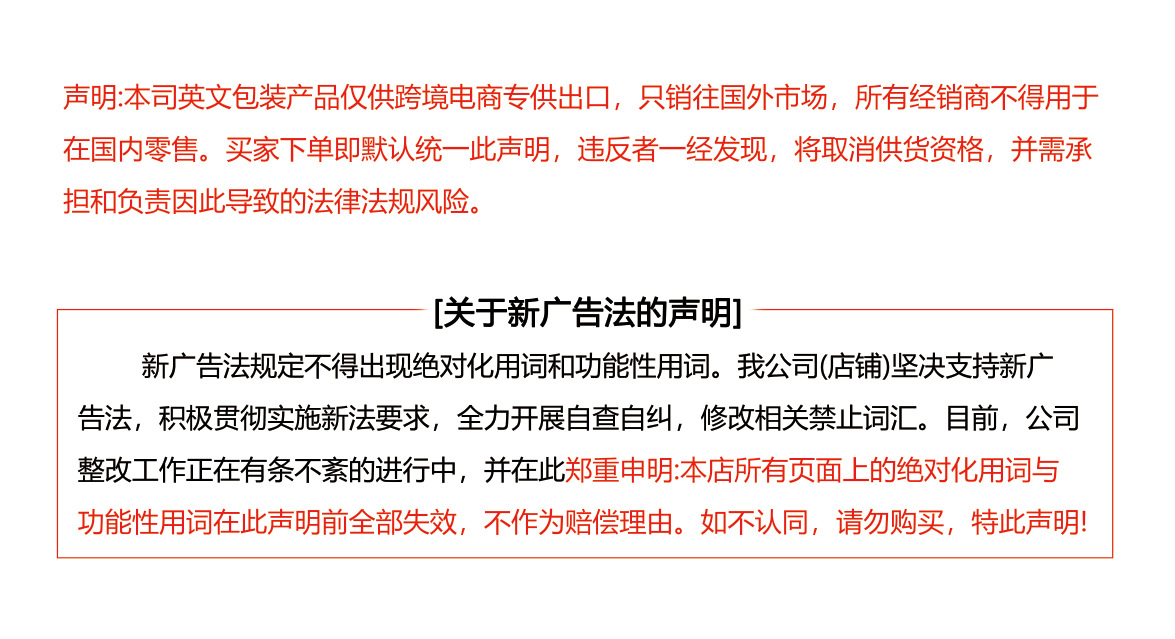 声明:本司英文包装产品仅供跨境电商专供出口，只销往国外市场，所有经销商不得用于在国内零售。买家下单即默认统一此声明，违反者一经发现，将取消供货资格，并需承担和负责因此导致的法律法规风险。

[关于新广告法的声明]

新广告法规定不得出现绝对化用词和功能性用词。我公司(店铺)坚决支持新广告法，积极贯彻实施新法要求，全力开展自查自纠，修改相关禁止词汇。目前，公司整改工作正在有条不紊的进行中，并在此郑重申明:本店所有页面上的绝对化用词与功能性用词在此声明前全部失效，不作为赔偿理由。如不认同，请勿购买，特此声明!